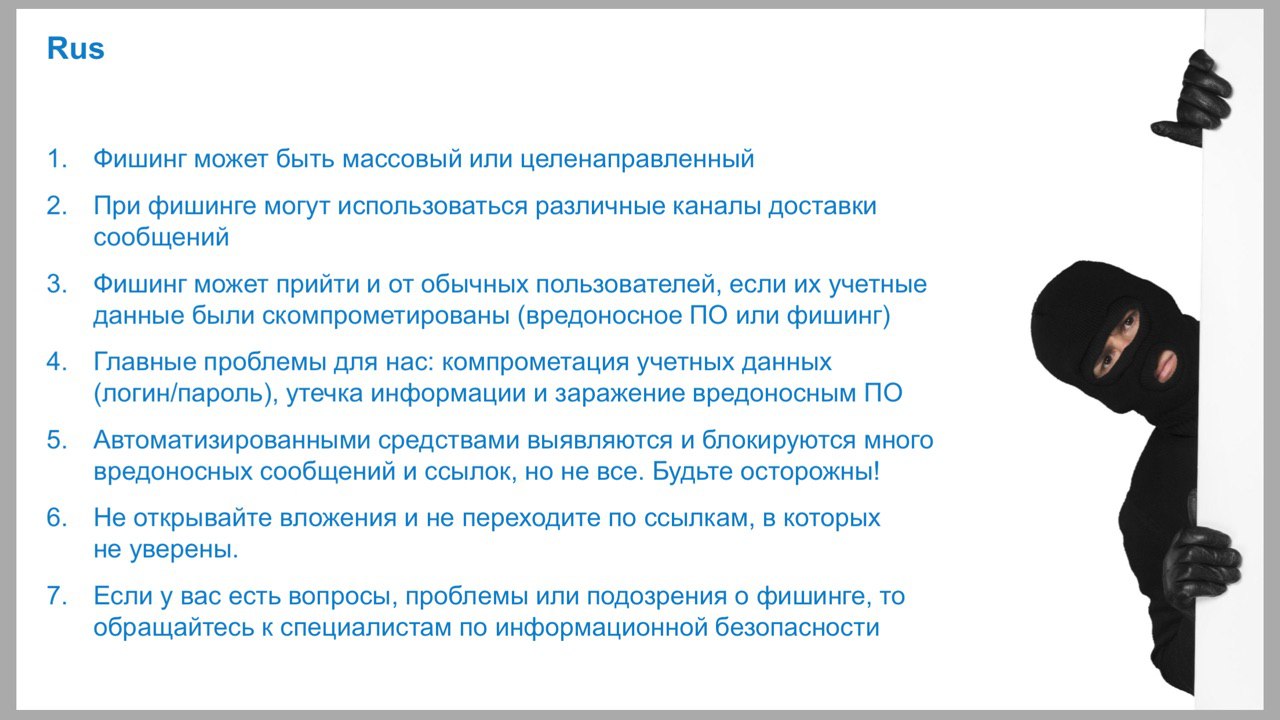 Rus

1. Фишинг может быть массовый или целенаправленный
2. При фишинге могут использоваться различные каналы доставки сообщений
3. Фишинг может прийти и от обычных пользователей, если их учетные данные были скомпрометированы (вредоносное ПО или фишинг)
4. Главные проблемы для нас: компрометация учетных данных (логин/пароль), утечка информации и заражение вредоносным ПО
5. Автоматизированными средствами выявляются и блокируются много вредоносных сообщений и ссылок, но не все. Будьте осторожны!
6. Не открывайте вложения и не переходите по ссылкам, в которых не уверены.
7. Если у вас есть вопросы, проблемы или подозрения о фишинге, то обращайтесь к специалистам по информационной безопасности